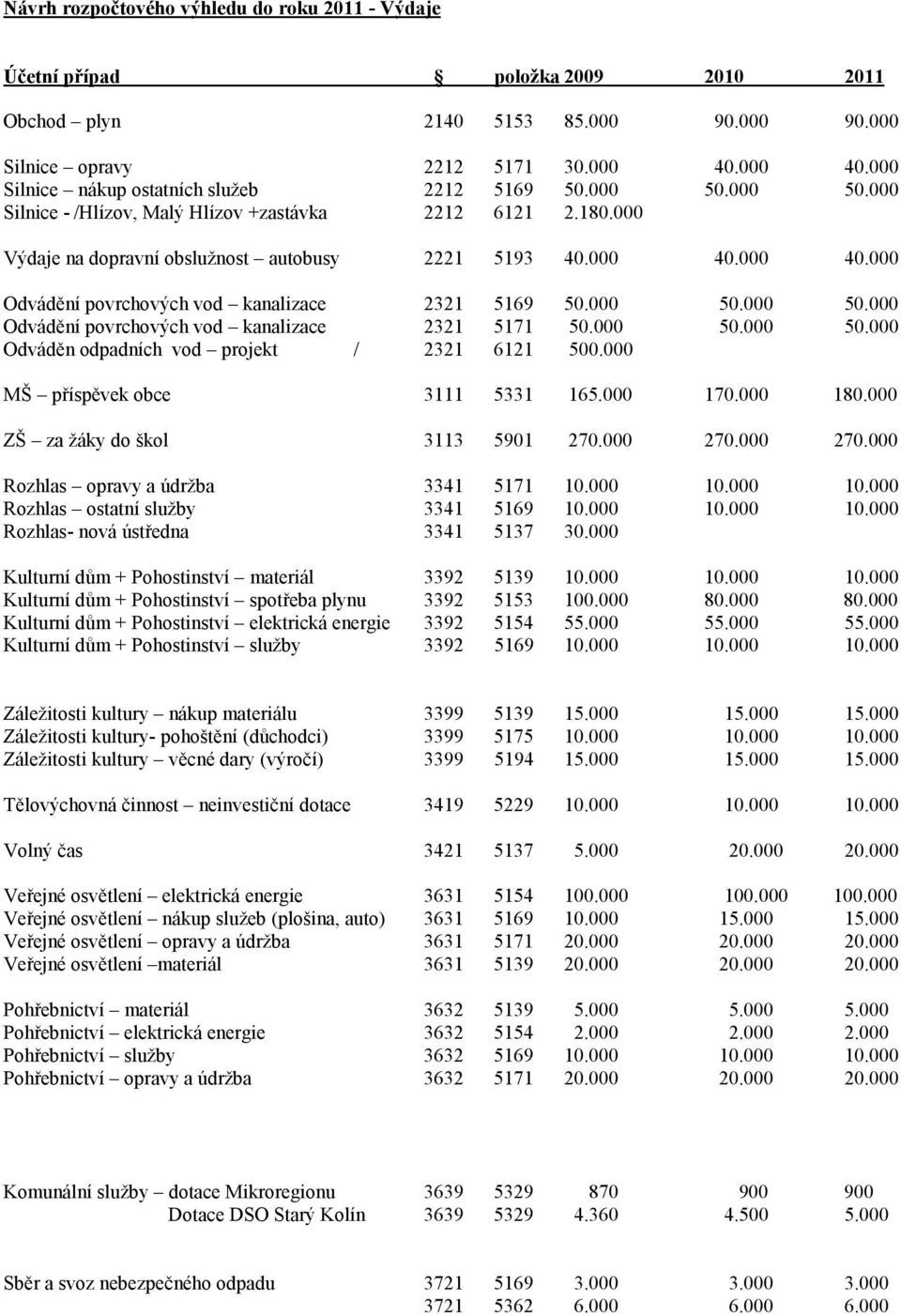 Návrh rozpočtového výhledu do roku 2011 - Výdaje

| Účetní případ | § | položka | 2009 | 2010 | 2011 |
|---|---|---|---|---|---|
| Obchod – plyn | 2140 | 5153 | 85.000 | 90.000 | 90.000 |
| Silnice – opravy | 2212 | 5171 | 30.000 | 40.000 | 40.000 |
| Silnice – nákup ostatních služeb | 2212 | 5169 | 50.000 | 50.000 | 50.000 |
| Silnice - /Hlízov, Malý Hlízov +zastávka | 2212 | 6121 | 2.180.000 | | |
| Výdaje na dopravní obslužnost – autobusy | 2221 | 5193 | 40.000 | 40.000 | 40.000 |
| Odvádění povrchových vod – kanalizace | 2321 | 5169 | 50.000 | 50.000 | 50.000 |
| Odvádění povrchových vod – kanalizace | 2321 | 5171 | 50.000 | 50.000 | 50.000 |
| Odváděn odpadních vod – projekt / | 2321 | 6121 | 500.000 | | |
| MŠ – příspěvek obce | 3111 | 5331 | 165.000 | 170.000 | 180.000 |
| ZŠ – za žáky do škol | 3113 | 5901 | 270.000 | 270.000 | 270.000 |
| Rozhlas – opravy a údržba | 3341 | 5171 | 10.000 | 10.000 | 10.000 |
| Rozhlas – ostatní služby | 3341 | 5169 | 10.000 | 10.000 | 10.000 |
| Rozhlas- nová ústředna | 3341 | 5137 | 30.000 | | |
| Kulturní dům + Pohostinství – materiál | 3392 | 5139 | 10.000 | 10.000 | 10.000 |
| Kulturní dům + Pohostinství – spotřeba plynu | 3392 | 5153 | 100.000 | 80.000 | 80.000 |
| Kulturní dům + Pohostinství – elektrická energie | 3392 | 5154 | 55.000 | 55.000 | 55.000 |
| Kulturní dům + Pohostinství – služby | 3392 | 5169 | 10.000 | 10.000 | 10.000 |
| Záležitosti kultury – nákup materiálu | 3399 | 5139 | 15.000 | 15.000 | 15.000 |
| Záležitosti kultury- pohoštění (důchodci) | 3399 | 5175 | 10.000 | 10.000 | 10.000 |
| Záležitosti kultury – věcné dary (výročí) | 3399 | 5194 | 15.000 | 15.000 | 15.000 |
| Tělovýchovná činnost – neinvestiční dotace | 3419 | 5229 | 10.000 | 10.000 | 10.000 |
| Volný čas | 3421 | 5137 | 5.000 | 20.000 | 20.000 |
| Veřejné osvětlení – elektrická energie | 3631 | 5154 | 100.000 | 100.000 | 100.000 |
| Veřejné osvětlení – nákup služeb (plošina, auto) | 3631 | 5169 | 10.000 | 15.000 | 15.000 |
| Veřejné osvětlení – opravy a údržba | 3631 | 5171 | 20.000 | 20.000 | 20.000 |
| Veřejné osvětlení –materiál | 3631 | 5139 | 20.000 | 20.000 | 20.000 |
| Pohřebnictví – materiál | 3632 | 5139 | 5.000 | 5.000 | 5.000 |
| Pohřebnictví – elektrická energie | 3632 | 5154 | 2.000 | 2.000 | 2.000 |
| Pohřebnictví – služby | 3632 | 5169 | 10.000 | 10.000 | 10.000 |
| Pohřebnictví – opravy a údržba | 3632 | 5171 | 20.000 | 20.000 | 20.000 |
| Komunální služby – dotace Mikroregionu | 3639 | 5329 | 870 | 900 | 900 |
| Dotace DSO Starý Kolín | 3639 | 5329 | 4.360 | 4.500 | 5.000 |
| Sběr a svoz nebezpečného odpadu | 3721 | 5169 | 3.000 | 3.000 | 3.000 |
| | 3721 | 5362 | 6.000 | 6.000 | 6.000 |